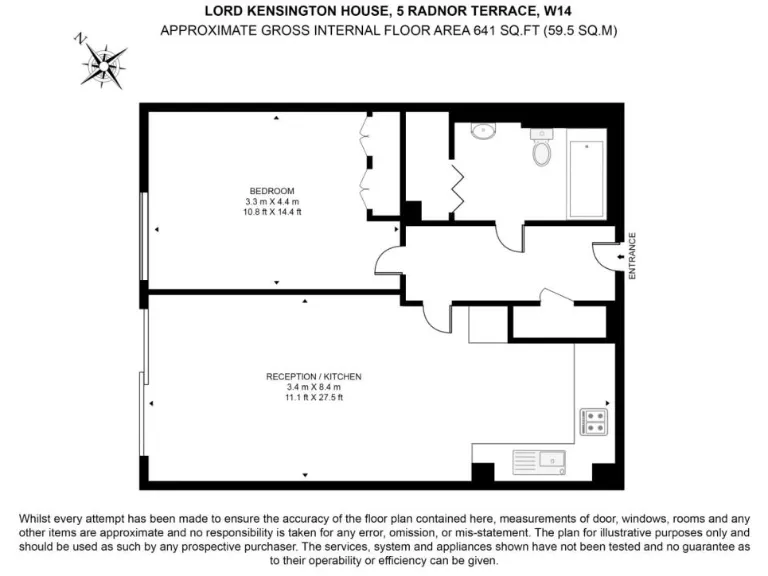 LORD KENSINGTON HOUSE, 5 RADNOR TERRACE, W14
APPROXIMATE GROSS INTERNAL FLOOR AREA 641 SQ.FT (59.5 SQ.M)

N

BEDROOM
3.3 m X 4.4 m
10.8 ft X 14.4 ft

ENTRANCE

RECEPTION / KITCHEN
3.4 m X 8.4 m
11.1 ft X 27.5 ft

Whilst every attempt has been made to ensure the accuracy of the floor plan contained here, measurements of door, windows, rooms and any other items are approximate and no responsibility is taken for any error, omission, or mis-statement. The plan for illustrative purposes only and should be used as such by any prospective purchaser. The services, system and appliances shown have not been tested and no guarantee as to their operability or efficiency can be given.